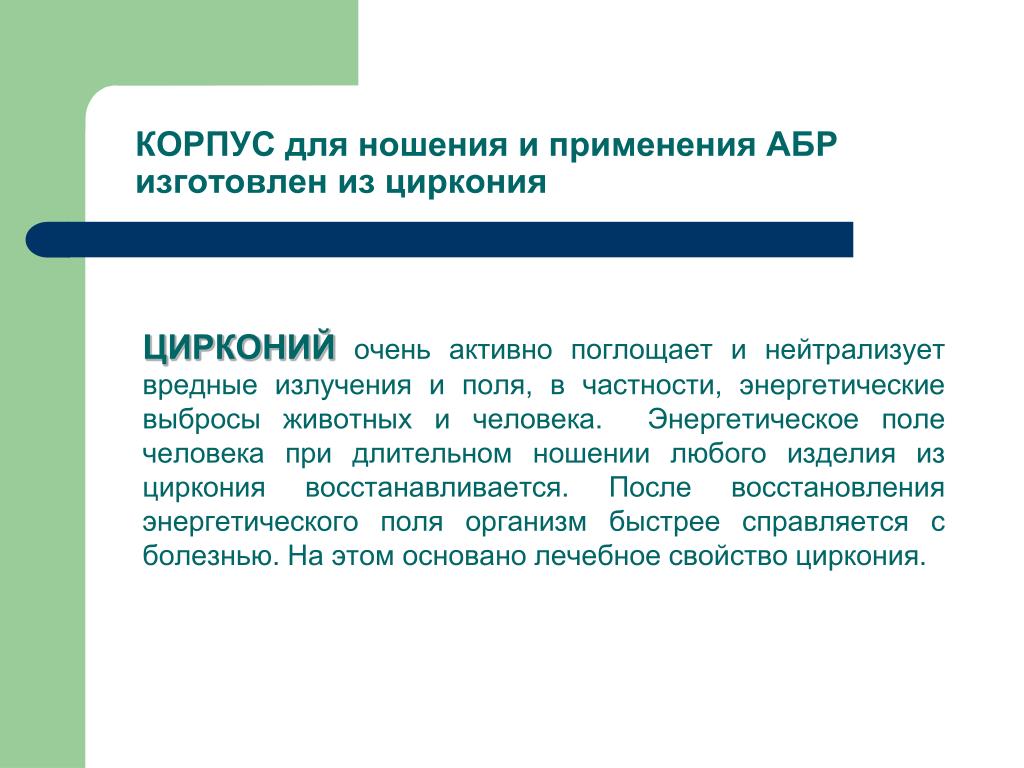 КОРПУС для ношения и применения АБР изготовлен из циркония

ЦИРКОНИЙ очень активно поглощает и нейтрализует вредные излучения и поля, в частности, энергетические выбросы животных и человека. Энергетическое поле человека при длительном ношении любого изделия из циркония восстанавливается. После восстановления энергетического поля организм быстрее справляется с болезнью. На этом основано лечебное свойство циркония.